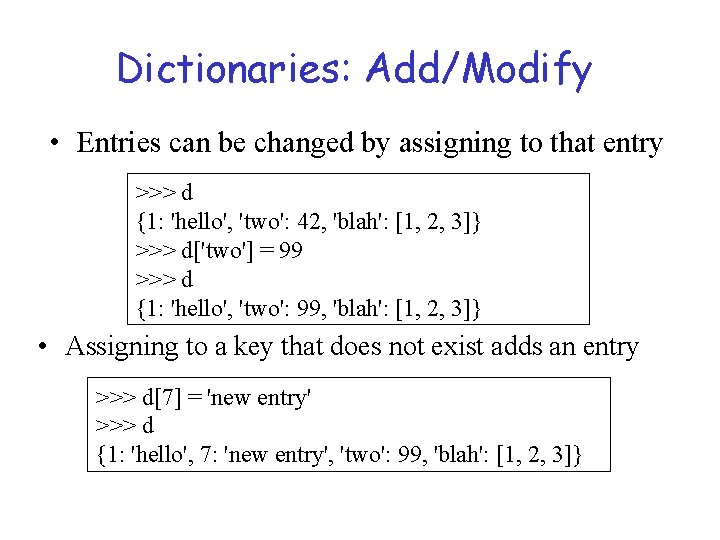 Dictionaries: Add/Modify

• Entries can be changed by assigning to that entry

>>> d
{1: 'hello', 'two': 42, 'blah': [1, 2, 3]}
>>> d['two'] = 99
>>> d
{1: 'hello', 'two': 99, 'blah': [1, 2, 3]}

• Assigning to a key that does not exist adds an entry

>>> d[7] = 'new entry'
>>> d
{1: 'hello', 7: 'new entry', 'two': 99, 'blah': [1, 2, 3]}